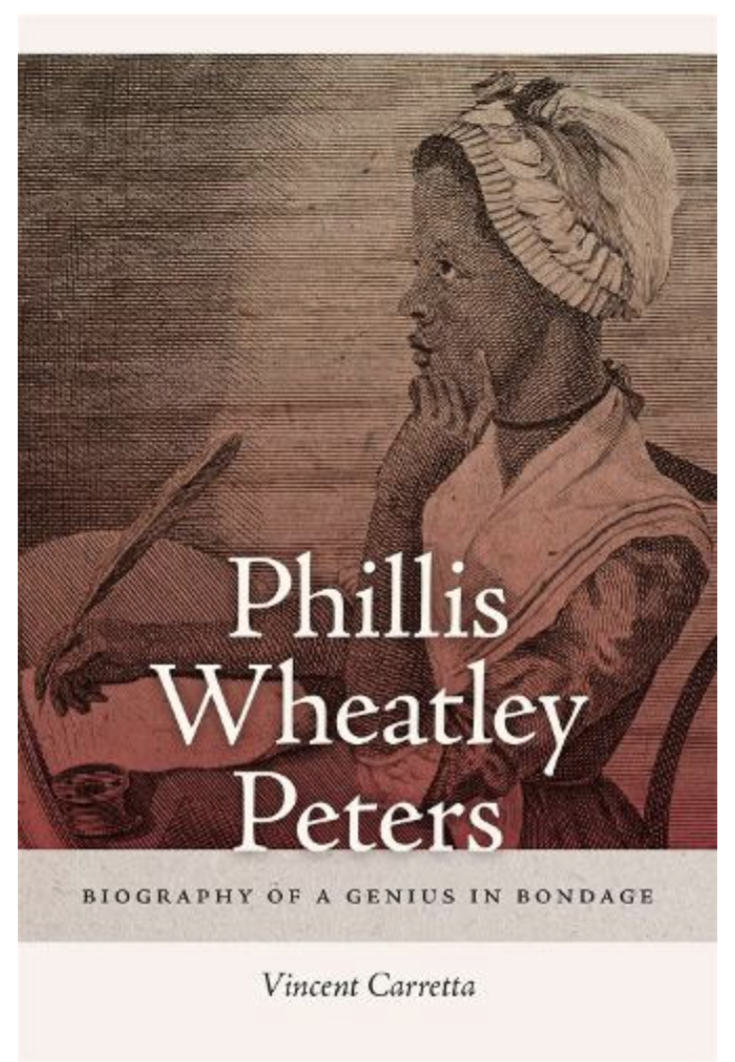 Phillis Wheatley Peters

BIOGRAPHY OF A GENIUS IN BONDAGE

Vincent Carretta